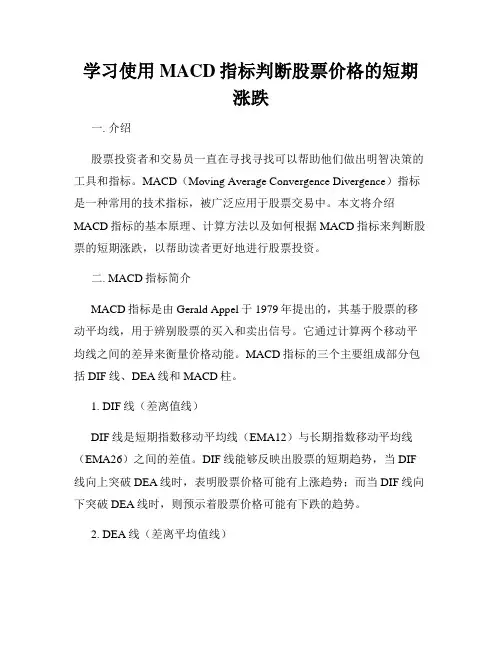 学习使用 MACD 指标判断股票价格的短期涨跌

一. 介绍

股票投资者和交易员一直在寻找寻找可以帮助他们做出明智决策的工具和指标。MACD（Moving Average Convergence Divergence）指标是一种常用的技术指标，被广泛应用于股票交易中。本文将介绍 MACD 指标的基本原理、计算方法以及如何根据 MACD 指标来判断股票的短期涨跌，以帮助读者更好地进行股票投资。

二. MACD 指标简介

MACD 指标是由 Gerald Appel 于 1979 年提出的，其基于股票的移动平均线，用于辨别股票的买入和卖出信号。它通过计算两个移动平均线之间的差异来衡量价格动能。MACD 指标的三个主要组成部分包括 DIF 线、DEA 线和 MACD 柱。

1. DIF 线（差离值线）

DIF 线是短期指数移动平均线（EMA12）与长期指数移动平均线（EMA26）之间的差值。DIF 线能够反映出股票的短期趋势，当 DIF 线向上突破 DEA 线时，表明股票价格可能有上涨趋势；而当 DIF 线向下突破 DEA 线时，则预示着股票价格可能有下跌的趋势。

2. DEA 线（差离平均值线）